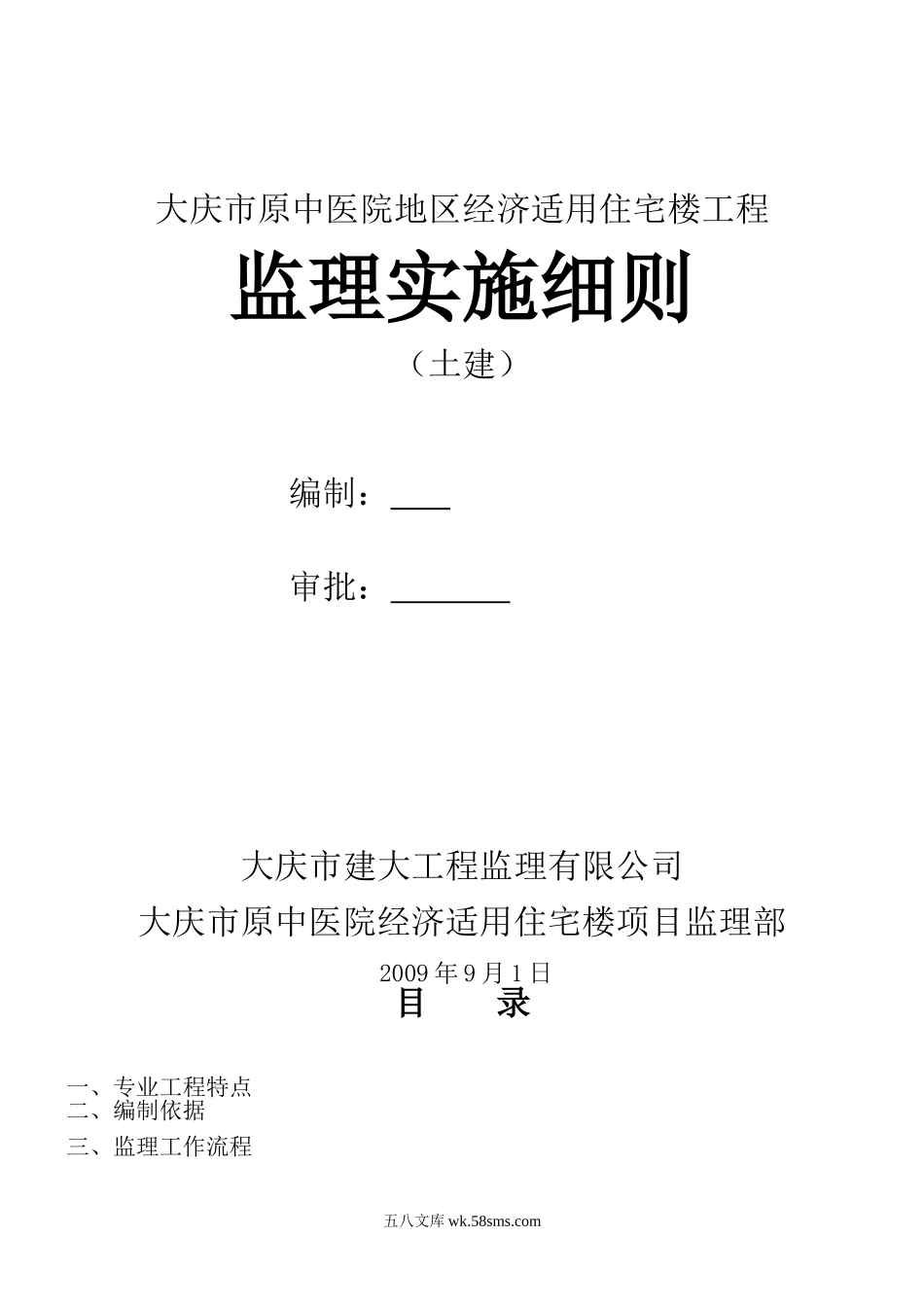 大庆市原中医院地区经济适用住宅楼工程

监理实施细则

（土建）

编制：____

审批：________

大庆市建大工程监理有限公司

大庆市原中医院经济适用住宅楼项目监理部

2009 年 9 月 1 日

目　　录

一、专业工程特点
二、编制依据
三、监理工作流程

五八文库 wk.58sms.com